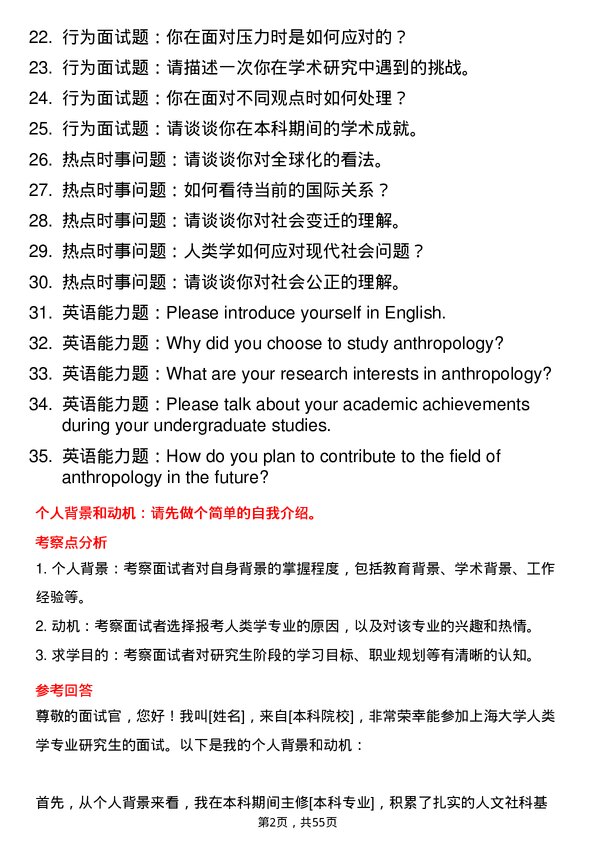 22. 行为面试题：你在面对压力时是如何应对的？

23. 行为面试题：请描述一次你在学术研究中遇到的挑战。

24. 行为面试题：你在面对不同观点时如何处理？

25. 行为面试题：请谈谈你在本科期间的学术成就。

26. 热点时事问题：请谈谈你对全球化的看法。

27. 热点时事问题：如何看待当前的国际关系？

28. 热点时事问题：请谈谈你对社会变迁的理解。

29. 热点时事问题：人类学如何应对现代社会问题？

30. 热点时事问题：请谈谈你对社会公正的理解。

31. 英语能力题：Please introduce yourself in English.

32. 英语能力题：Why did you choose to study anthropology?

33. 英语能力题：What are your research interests in anthropology?

34. 英语能力题：Please talk about your academic achievements during your undergraduate studies.

35. 英语能力题：How do you plan to contribute to the field of anthropology in the future?

个人背景和动机：请先做个简单的自我介绍。

考察点分析

1. 个人背景：考察面试者对自身背景的掌握程度，包括教育背景、学术背景、工作经验等。

2. 动机：考察面试者选择报考人类学专业的原因，以及对该专业的兴趣和热情。

3. 求学目的：考察面试者对研究生阶段的学习目标、职业规划等有清晰的认知。

参考回答

尊敬的面试官，您好！我叫[姓名]，来自[本科院校]，非常荣幸能参加上海大学人类学专业研究生的面试。以下是我的个人背景和动机：

首先，从个人背景来看，我在本科期间主修[本科专业]，积累了扎实的人文社科基

第2页，共55页